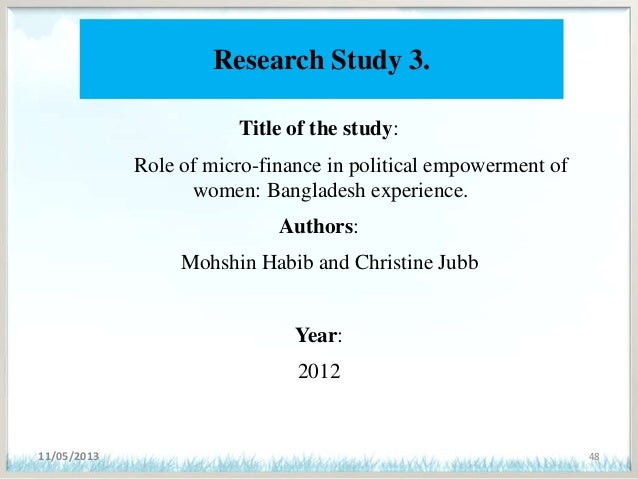 Research Study 3.

Title of the study:

Role of micro-finance in political empowerment of women: Bangladesh experience.

Authors:

Mohshin Habib and Christine Jubb

Year:

2012

11/05/2013

48